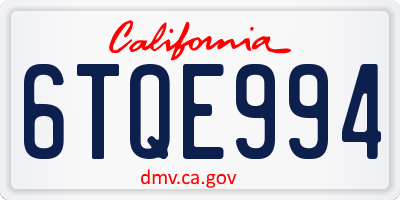 California

6TQE994

dmv.ca.gov